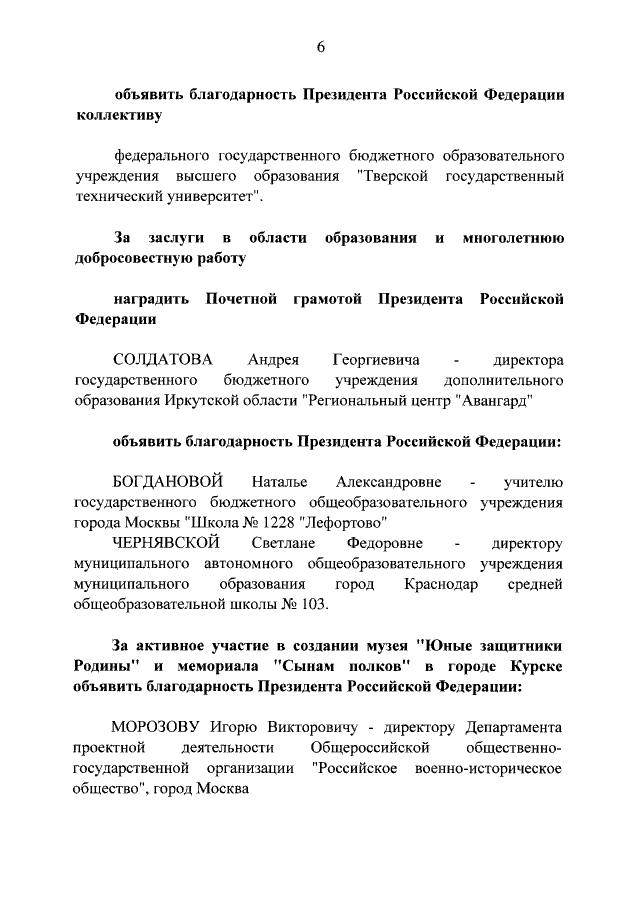 6

объявить благодарность Президента Российской Федерации коллективу

федерального государственного бюджетного образовательного учреждения высшего образования "Тверской государственный технический университет".

За заслуги в области образования и многолетнюю добросовестную работу

наградить Почетной грамотой Президента Российской Федерации

СОЛДАТОВА Андрея Георгиевича - директора государственного бюджетного учреждения дополнительного образования Иркутской области "Региональный центр "Авангард"

объявить благодарность Президента Российской Федерации:

БОГДАНОВОЙ Наталье Александровне - учителю государственного бюджетного общеобразовательного учреждения города Москвы "Школа № 1228 "Лефортово"

ЧЕРНЯВСКОЙ Светлане Федоровне - директору муниципального автономного общеобразовательного учреждения муниципального образования город Краснодар средней общеобразовательной школы № 103.

За активное участие в создании музея "Юные защитники Родины" и мемориала "Сынам полков" в городе Курске объявить благодарность Президента Российской Федерации:

МОРОЗОВУ Игорю Викторовичу - директору Департамента проектной деятельности Общероссийской общественно-государственной организации "Российское военно-историческое общество", город Москва